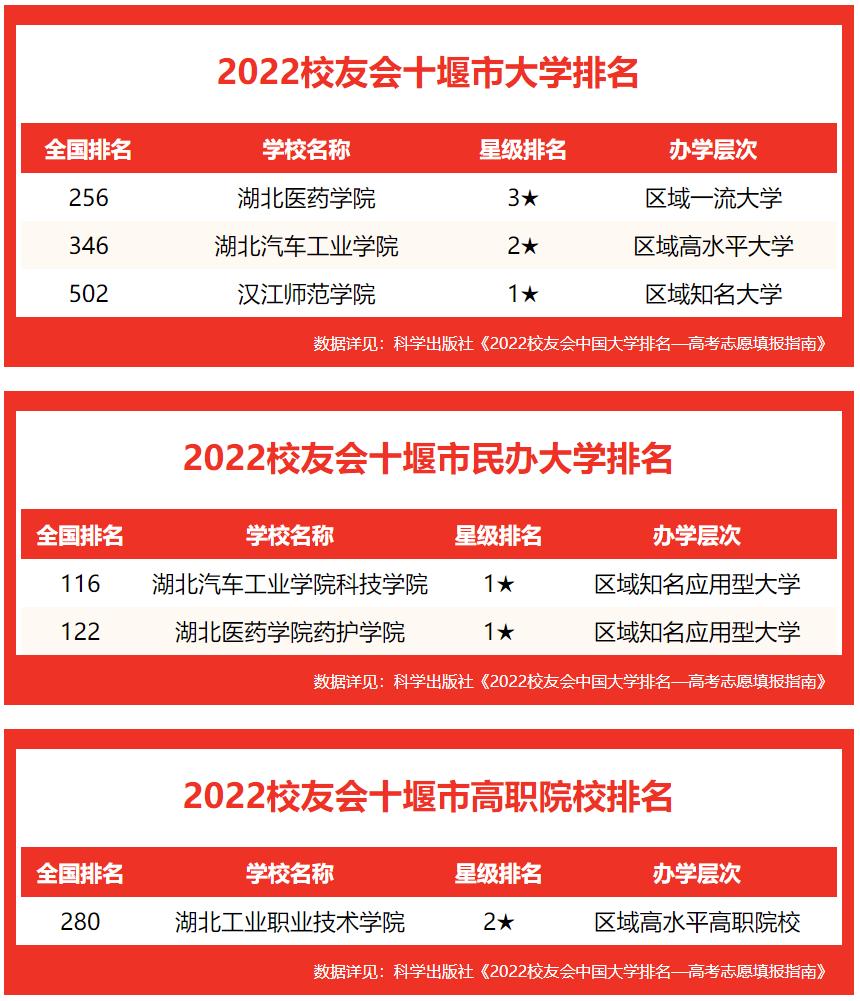 2022校友会十堰市大学排名

| 全国排名 | 学校名称 | 星级排名 | 办学层次 |
|---|---|---|---|
| 256 | 湖北医药学院 | 3★ | 区域一流大学 |
| 346 | 湖北汽车工业学院 | 2★ | 区域高水平大学 |
| 502 | 汉江师范学院 | 1★ | 区域知名大学 |

数据详见：科学出版社《2022校友会中国大学排名—高考志愿填报指南》

2022校友会十堰市民办大学排名

| 全国排名 | 学校名称 | 星级排名 | 办学层次 |
|---|---|---|---|
| 116 | 湖北汽车工业学院科技学院 | 1★ | 区域知名应用型大学 |
| 122 | 湖北医药学院药护学院 | 1★ | 区域知名应用型大学 |

数据详见：科学出版社《2022校友会中国大学排名—高考志愿填报指南》

2022校友会十堰市高职院校排名

| 全国排名 | 学校名称 | 星级排名 | 办学层次 |
|---|---|---|---|
| 280 | 湖北工业职业技术学院 | 2★ | 区域高水平高职院校 |

数据详见：科学出版社《2022校友会中国大学排名—高考志愿填报指南》